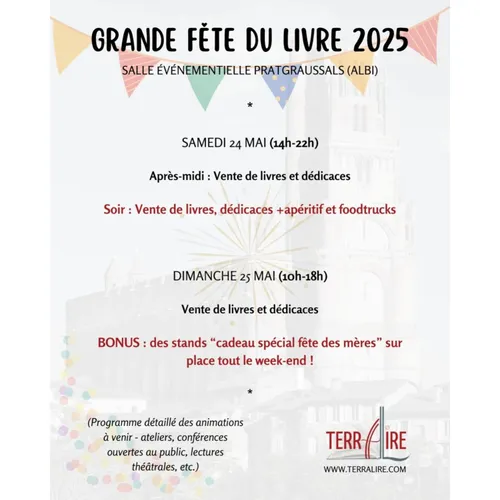 GRANDE FÊTE DU LIVRE 2025

SALLE ÉVÉNEMENTIELLE PRATGRAUSSALS (ALBI)

*

SAMEDI 24 MAI (14h-22h)

Après-midi : Vente de livres et dédicaces

Soir : Vente de livres, dédicaces +apéritif et foodtrucks

DIMANCHE 25 MAI (10h-18h)

Vente de livres et dédicaces

BONUS : des stands "cadeau spécial fête des mères" sur place tout le week-end !

*

(Programme détaillé des animations à venir - ateliers, conférences ouvertes au public, lectures théâtrales, etc.)

TERRALIRE

WWW.TERRALIRE.COM